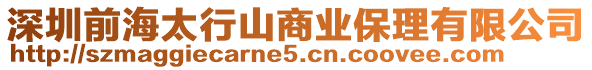 深圳前海太行山商业保理有限公司
http://szmaggiecarne5.cn.coovee.com